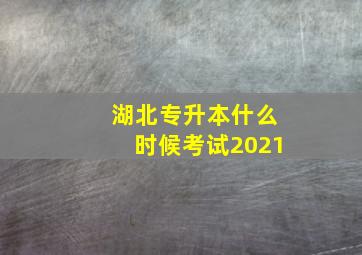 湖北专升本什么时候考试2021